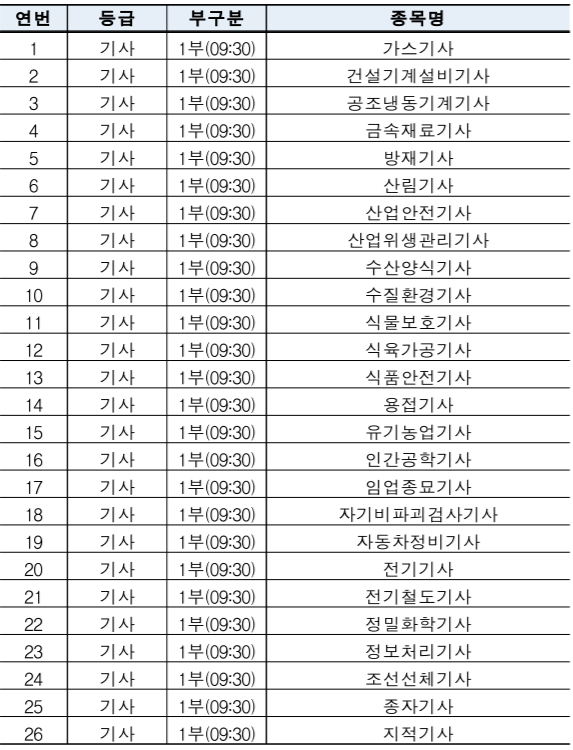 | 연번 | 등급 | 부구분 | 종목명 |
|---|---|---|---|
| 1 | 기사 | 1부(09:30) | 가스기사 |
| 2 | 기사 | 1부(09:30) | 건설기계설비기사 |
| 3 | 기사 | 1부(09:30) | 공조냉동기계기사 |
| 4 | 기사 | 1부(09:30) | 금속재료기사 |
| 5 | 기사 | 1부(09:30) | 방재기사 |
| 6 | 기사 | 1부(09:30) | 산림기사 |
| 7 | 기사 | 1부(09:30) | 산업안전기사 |
| 8 | 기사 | 1부(09:30) | 산업위생관리기사 |
| 9 | 기사 | 1부(09:30) | 수산양식기사 |
| 10 | 기사 | 1부(09:30) | 수질환경기사 |
| 11 | 기사 | 1부(09:30) | 식물보호기사 |
| 12 | 기사 | 1부(09:30) | 식육가공기사 |
| 13 | 기사 | 1부(09:30) | 식품안전기사 |
| 14 | 기사 | 1부(09:30) | 용접기사 |
| 15 | 기사 | 1부(09:30) | 유기농업기사 |
| 16 | 기사 | 1부(09:30) | 인간공학기사 |
| 17 | 기사 | 1부(09:30) | 임업종묘기사 |
| 18 | 기사 | 1부(09:30) | 자기비파괴검사기사 |
| 19 | 기사 | 1부(09:30) | 자동차정비기사 |
| 20 | 기사 | 1부(09:30) | 전기기사 |
| 21 | 기사 | 1부(09:30) | 전기철도기사 |
| 22 | 기사 | 1부(09:30) | 정밀화학기사 |
| 23 | 기사 | 1부(09:30) | 정보처리기사 |
| 24 | 기사 | 1부(09:30) | 조선선체기사 |
| 25 | 기사 | 1부(09:30) | 종자기사 |
| 26 | 기사 | 1부(09:30) | 지적기사 |